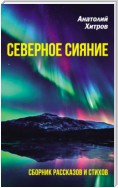 Анатолий Хитров

СЕВЕРНОЕ СИЯНИЕ

СБОРНИК РАССКАЗОВ И СТИХОВ